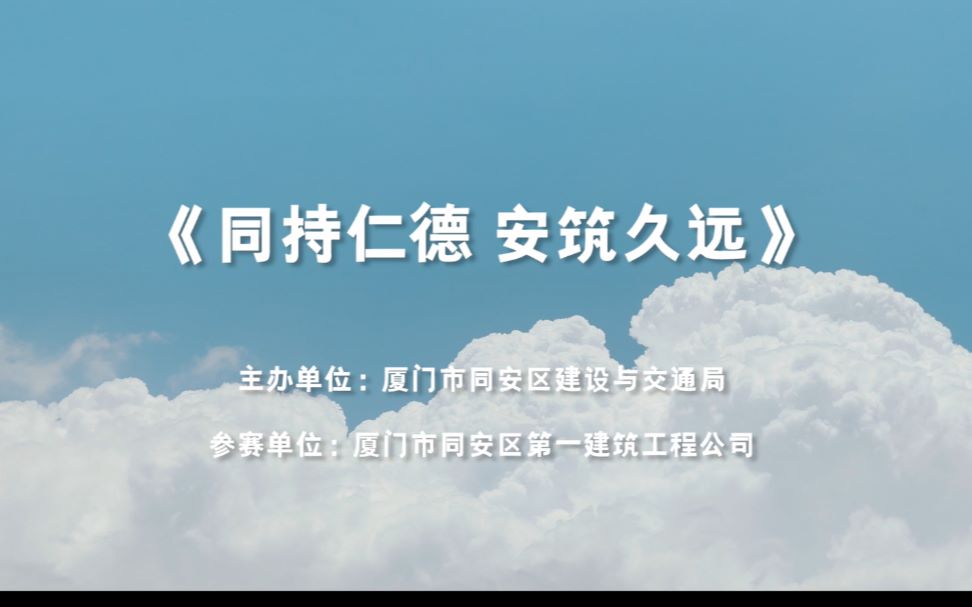 《同持仁德 安筑久远》

主办单位：厦门市同安区建设与交通局

参赛单位：厦门市同安区第一建筑工程公司